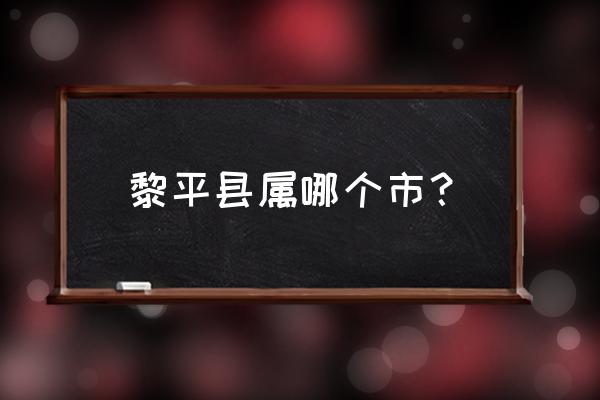 黎平县属哪个市？